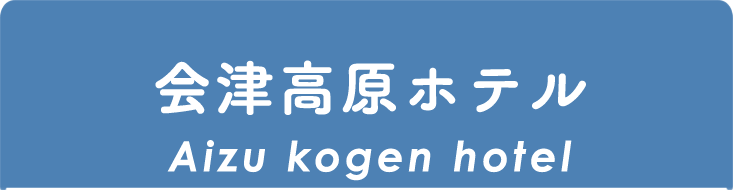 会津高原ホテル
Aizu kogen hotel